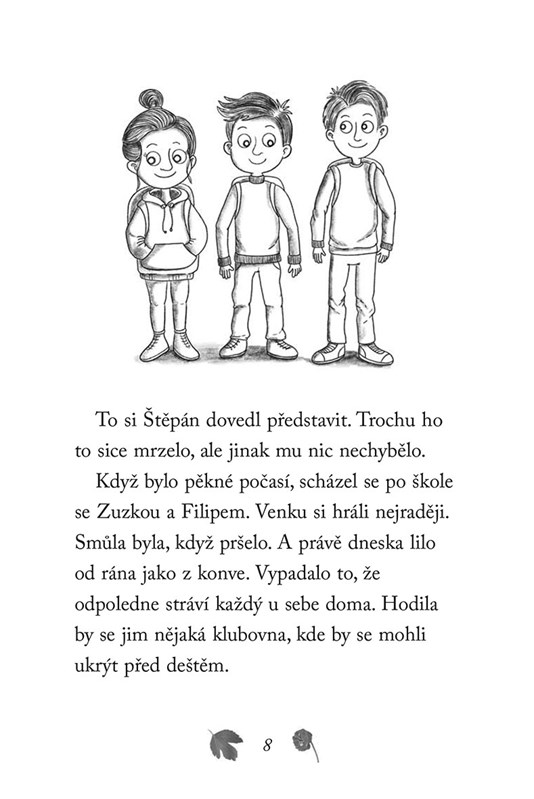 To si Štěpán dovedl představit. Trochu ho to sice mrzelo, ale jinak mu nic nechybělo.

Když bylo pěkné počasí, scházel se po škole se Zuzkou a Filipem. Venku si hráli nejraději. Smůla byla, když pršelo. A právě dneska lilo od rána jako z konve. Vypadalo to, že odpoledne stráví každý u sebe doma. Hodila by se jim nějaká klubovna, kde by se mohli ukrýt před deštěm.

8